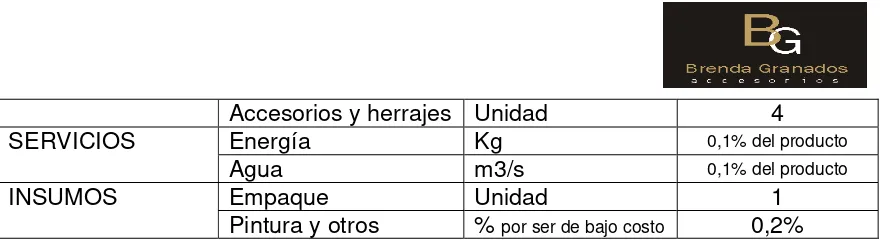 BG
Brenda Granados
accesorios

| | | | |
|---|---|---|---|
| | Accesorios y herrajes | Unidad | 4 |
| SERVICIOS | Energía | Kg | 0,1% del producto |
| | Agua | m3/s | 0,1% del producto |
| INSUMOS | Empaque | Unidad | 1 |
| | Pintura y otros | % por ser de bajo costo | 0,2% |